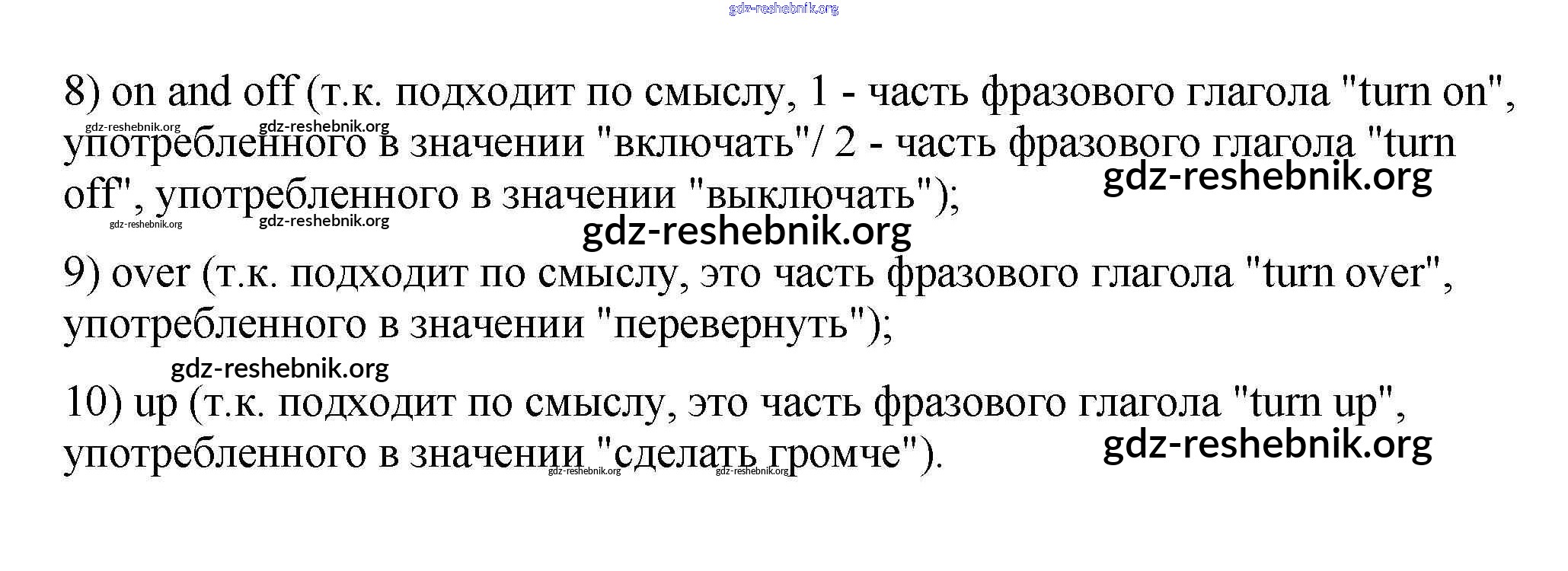 gdz-reshebnik.org

8) on and off (т.к. подходит по смыслу, 1 - часть фразового глагола "turn on", употребленного в значении "включать"/ 2 - часть фразового глагола "turn off", употребленного в значении "выключать");

gdz-reshebnik.org gdz-reshebnik.org gdz-reshebnik.org gdz-reshebnik.org gdz-reshebnik.org gdz-reshebnik.org

9) over (т.к. подходит по смыслу, это часть фразового глагола "turn over", употребленного в значении "перевернуть");

gdz-reshebnik.org

10) up (т.к. подходит по смыслу, это часть фразового глагола "turn up", употребленного в значении "сделать громче").

gdz-reshebnik.org gdz-reshebnik.org gdz-reshebnik.org